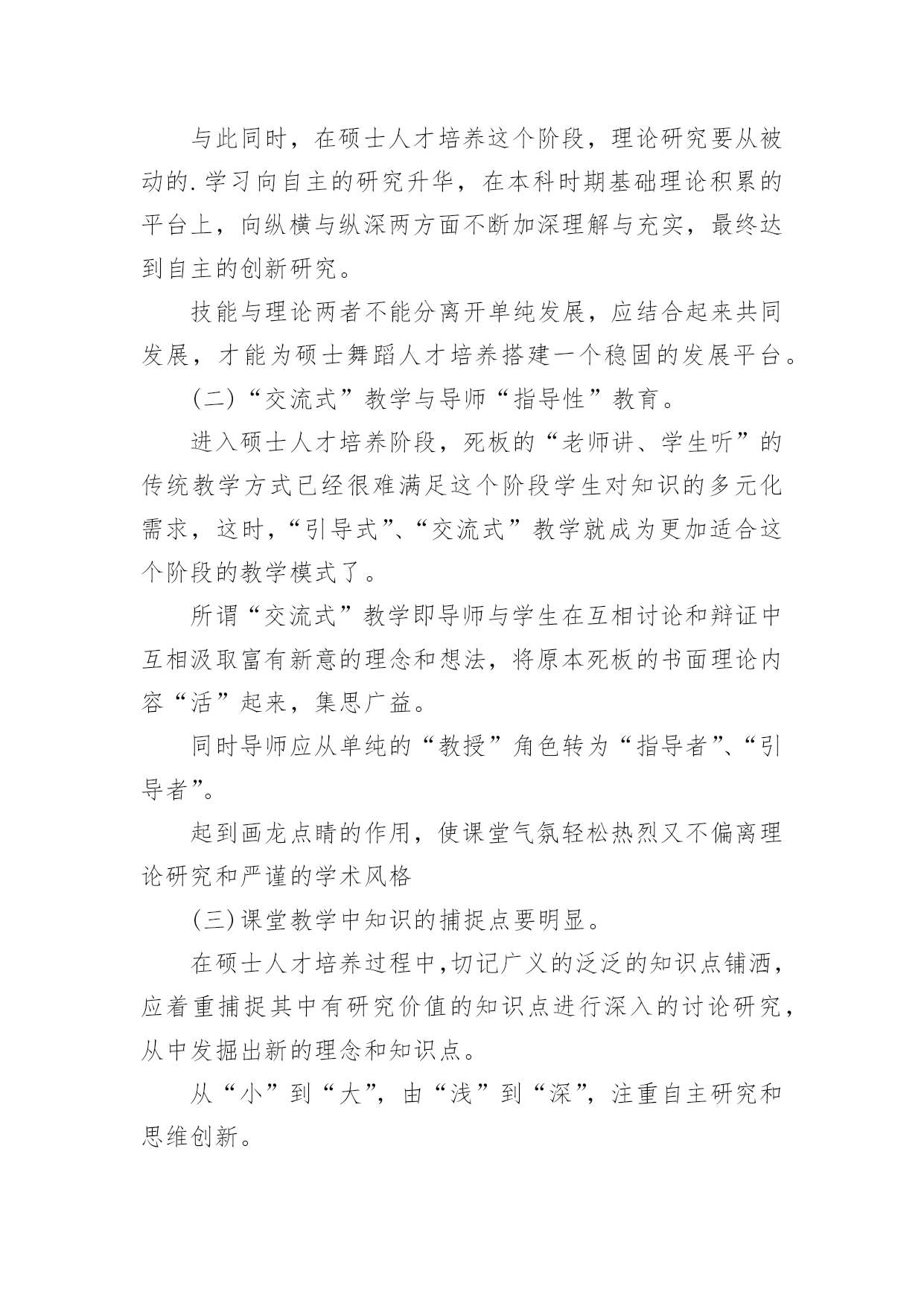 与此同时，在硕士人才培养这个阶段，理论研究要从被动的.学习向自主的研究升华，在本科时期基础理论积累的平台上，向纵横与纵深两方面不断加深理解与充实，最终达到自主的创新研究。

技能与理论两者不能分离开单纯发展，应结合起来共同发展，才能为硕士舞蹈人才培养搭建一个稳固的发展平台。

(二)“交流式”教学与导师“指导性”教育。

进入硕士人才培养阶段，死板的“老师讲、学生听”的传统教学方式已经很难满足这个阶段学生对知识的多元化需求，这时，“引导式”、“交流式”教学就成为更加适合这个阶段的教学模式了。

所谓“交流式”教学即导师与学生在互相讨论和辩证中互相汲取富有新意的理念和想法，将原本死板的书面理论内容“活”起来，集思广益。

同时导师应从单纯的“教授”角色转为“指导者”、“引导者”。

起到画龙点睛的作用，使课堂气氛轻松热烈又不偏离理论研究和严谨的学术风格

(三)课堂教学中知识的捕捉点要明显。

在硕士人才培养过程中，切记广义的泛泛的知识点铺洒，应着重捕捉其中有研究价值的知识点进行深入的讨论研究，从中发掘出新的理念和知识点。

从“小”到“大”，由“浅”到“深”，注重自主研究和思维创新。